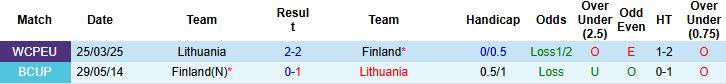 | Match | Date | Team | Result | Team | Handicap | Odds | Over Under (2.5) | Odd Even | HT | Over Under (0.75) |
|---|---|---|---|---|---|---|---|---|---|---|
| WCPEU | 25/03/25 | Lithuania | 2-2 | Finland* | 0/0.5 | Loss1/2 | O | E | 1-2 | O |
| BCUP | 29/05/14 | Finland(N)* | 0-1 | Lithuania | 0.5/1 | Loss | U | O | 0-1 | O |